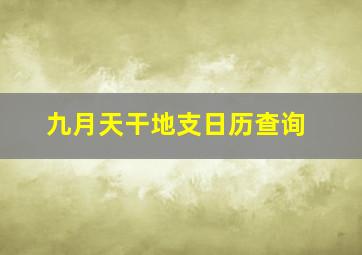 九月天干地支日历查询